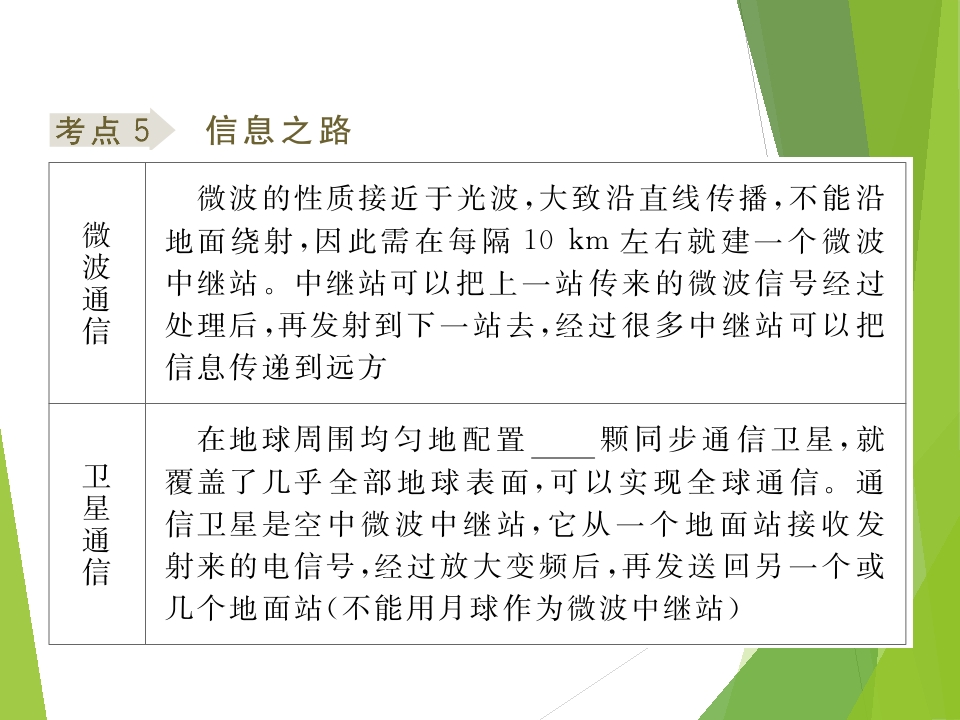 考点 5 信息之路

| 微波通信 | 微波的性质接近于光波，大致沿直线传播，不能沿地面绕射，因此需在每隔 10 km 左右就建一个微波中继站。中继站可以把上一站传来的微波信号经过处理后，再发射到下一站去，经过很多中继站可以把信息传递到远方 |
|---|---|
| 卫星通信 | 在地球周围均匀地配置____颗同步通信卫星，就覆盖了几乎全部地球表面，可以实现全球通信。通信卫星是空中微波中继站，它从一个地面站接收发射来的电信号，经过放大变频后，再发送回另一个或几个地面站(不能用月球作为微波中继站) |